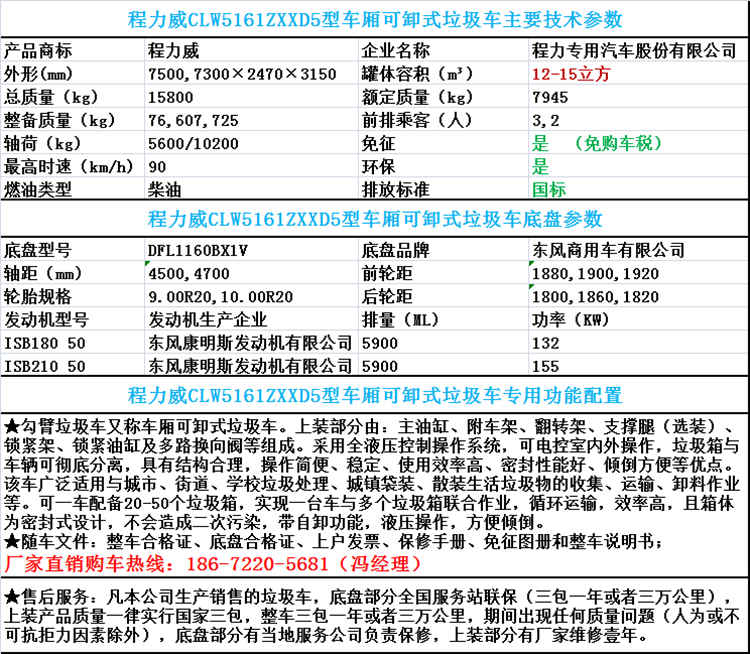 程力威CLW5161ZXXD5型车厢可卸式垃圾车主要技术参数

| 产品商标 | 程力威 | 企业名称 | 程力专用汽车股份有限公司 |
|---|---|---|---|
| 外形(mm) | 7500,7300×2470×3150 | 罐体容积（m³） | 12-15立方 |
| 总质量（kg） | 15800 | 额定质量（kg） | 7945 |
| 整备质量（kg） | 76,607,725 | 前排乘客（人） | 3,2 |
| 轴荷（kg） | 5600/10200 | 免征 | 是 （免购车税） |
| 最高时速（km/h） | 90 | 环保 | 是 |
| 燃油类型 | 柴油 | 排放标准 | 国标 |

程力威CLW5161ZXXD5型车厢可卸式垃圾车底盘参数

| 底盘型号 | DFL1160BX1V | 底盘品牌 | 东风商用车有限公司 |
|---|---|---|---|
| 轴距（mm） | 4500,4700 | 前轮距 | 1880,1900,1920 |
| 轮胎规格 | 9.00R20,10.00R20 | 后轮距 | 1800,1860,1820 |
| 发动机型号 | 发动机生产企业 | 排量（ML） | 功率（KW） |
| ISB180 50 | 东风康明斯发动机有限公司 | 5900 | 132 |
| ISB210 50 | 东风康明斯发动机有限公司 | 5900 | 155 |

程力威CLW5161ZXXD5型车厢可卸式垃圾车专用功能配置

★勾臂垃圾车又称车厢可卸式垃圾车。上装部分由：主油缸、附车架、翻转架、支撑腿（选装）、锁紧架、锁紧油缸及多路换向阀等组成。采用全液压控制操作系统，可电控室内外操作，垃圾箱与车辆可彻底分离，具有结构合理，操作简便、稳定、使用效率高、密封性能好、倾倒方便等优点。该车广泛适用与城市、街道、学校垃圾处理、城镇袋装、散装生活垃圾物的收集、运输、卸料作业等。可一车配备20-50个垃圾箱，实现一台车与多个垃圾箱联合作业，循环运输，效率高，且箱体为密封式设计，不会造成二次污染，带自卸功能，液压操作，方便倾倒。
★随车文件：整车合格证、底盘合格证、上户发票、保修手册、免征图册和整车说明书；
厂家直销购车热线：186-7220-5681（冯经理）

★售后服务：凡本公司生产销售的垃圾车，底盘部分全国服务站联保（三包一年或者三万公里），上装产品质量一律实行国家三包，整车三包一年或者三万公里，期间出现任何质量问题（人为或不可抗拒力因素除外），底盘部分有当地服务公司负责保修，上装部分有厂家维修壹年。